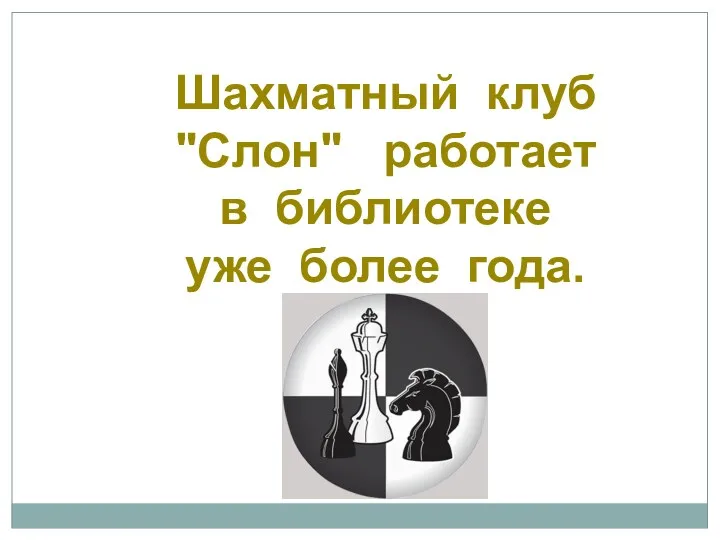 Шахматный клуб "Слон" работает в библиотеке уже более года.